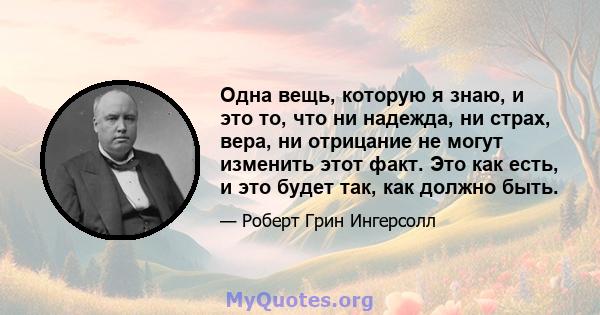 Одна вещь, которую я знаю, и это то, что ни надежда, ни страх, вера, ни отрицание не могут изменить этот факт. Это как есть, и это будет так, как должно быть.

— Роберт Грин Ингерсолл

MyQuotes.org